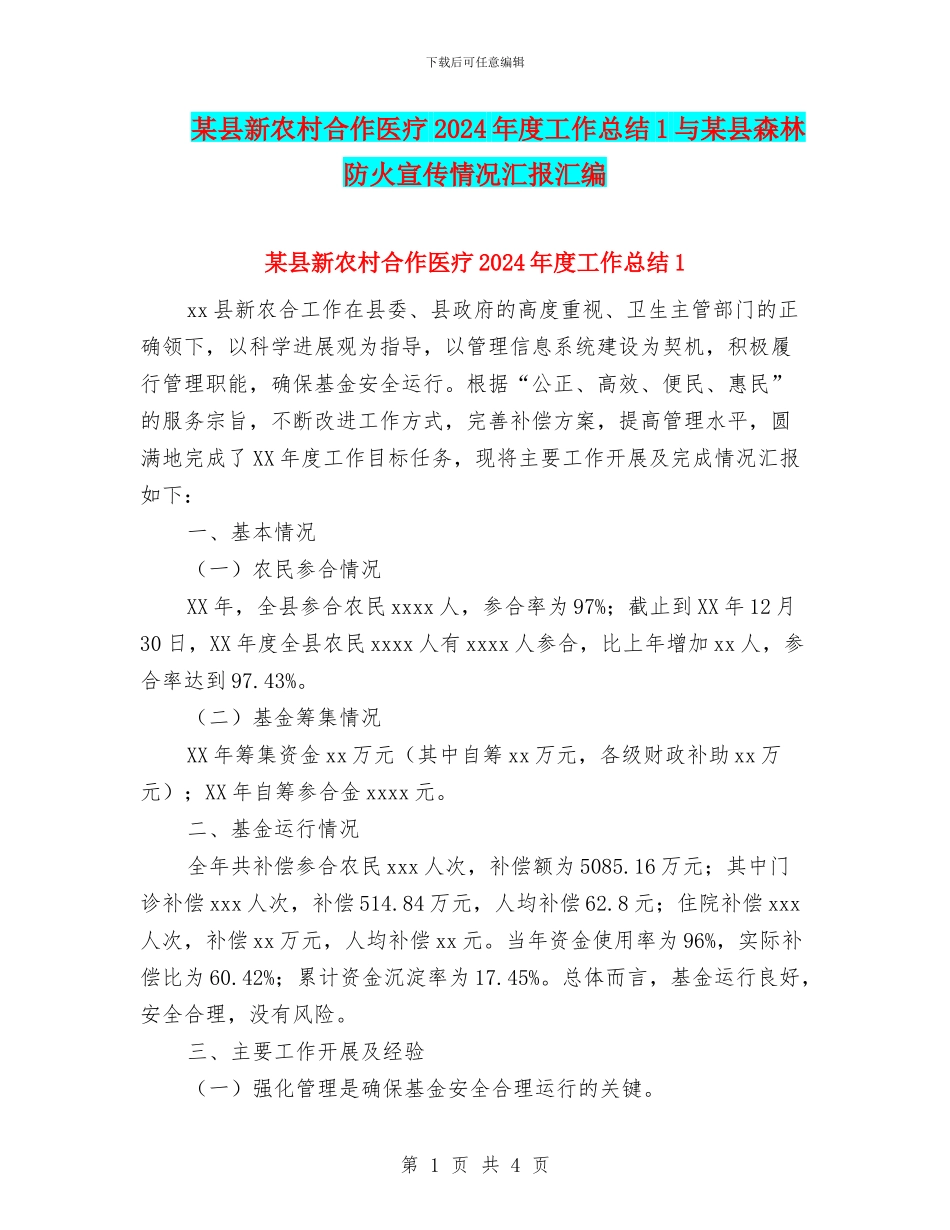 下载后可任意编辑

某县新农村合作医疗2024年度工作总结1与某县森林防火宣传情况汇报汇编

某县新农村合作医疗2024年度工作总结1

xx县新农合工作在县委、县政府的高度重视、卫生主管部门的正确领下，以科学进展观为指导，以管理信息系统建设为契机，积极履行管理职能，确保基金安全运行。根据“公正、高效、便民、惠民”的服务宗旨，不断改进工作方式，完善补偿方案，提高管理水平，圆满地完成了XX年度工作目标任务，现将主要工作开展及完成情况汇报如下：

一、基本情况

（一）农民参合情况

XX年，全县参合农民xxxx人，参合率为97%；截止到XX年12月30日，XX年度全县农民xxxx人有xxxx人参合，比上年增加xx人，参合率达到97.43%。

（二）基金筹集情况

XX年筹集资金xx万元（其中自筹xx万元，各级财政补助xx万元）；XX年自筹参合金xxxx元。

二、基金运行情况

全年共补偿参合农民xxx人次，补偿额为5085.16万元；其中门诊补偿xxx人次，补偿514.84万元，人均补偿62.8元；住院补偿xxx人次，补偿xx万元，人均补偿xx元。当年资金使用率为96%，实际补偿比为60.42%；累计资金沉淀率为17.45%。总体而言，基金运行良好，安全合理，没有风险。

三、主要工作开展及经验

（一）强化管理是确保基金安全合理运行的关键。

第 1 页 共 4 页